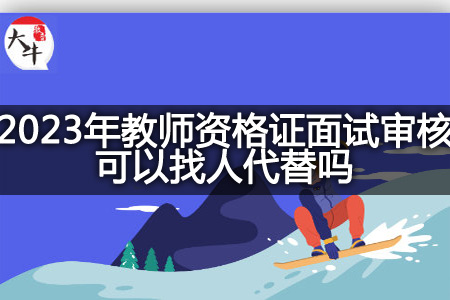 大牛

2023年教师资格证面试审核可以找人代替吗